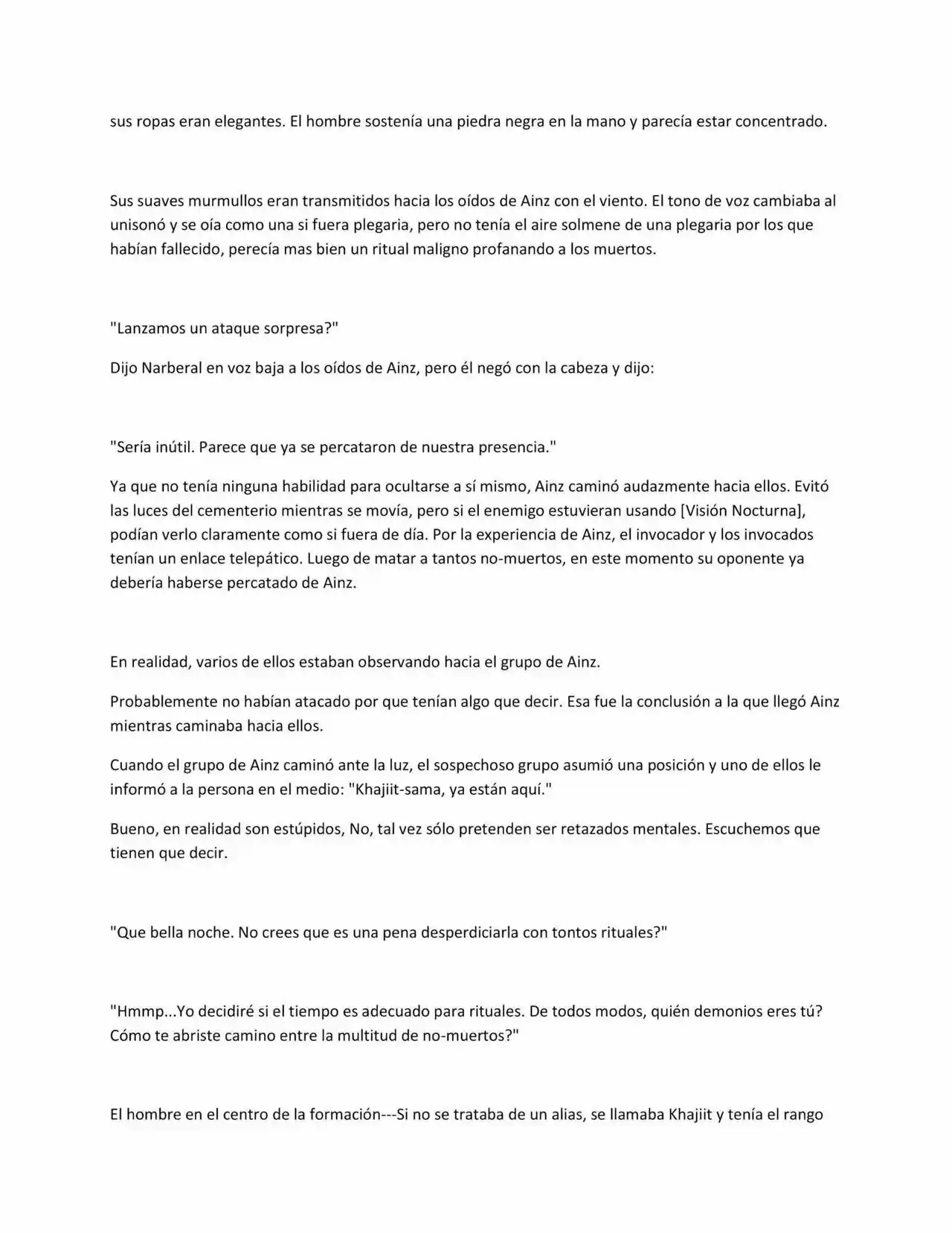 sus ropas eran elegantes. El hombre sostenía una piedra negra en la mano y parecía estar concentrado.

Sus suaves murmullos eran transmitidos hacia los oídos de Ainz con el viento. El tono de voz cambiaba al unisonó y se oía como una si fuera plegaria, pero no tenía el aire solmene de una plegaria por los que habían fallecido, perecía mas bien un ritual maligno profanando a los muertos.

"Lanzamos un ataque sorpresa?"

Dijo Narberal en voz baja a los oídos de Ainz, pero él negó con la cabeza y dijo:

"Sería inútil. Parece que ya se percataron de nuestra presencia."

Ya que no tenía ninguna habilidad para ocultarse a sí mismo, Ainz caminó audazmente hacia ellos. Evitó las luces del cementerio mientras se movía, pero si el enemigo estuvieran usando [Visión Nocturna], podían verlo claramente como si fuera de día. Por la experiencia de Ainz, el invocador y los invocados tenían un enlace telepático. Luego de matar a tantos no-muertos, en este momento su oponente ya debería haberse percatado de Ainz.

En realidad, varios de ellos estaban observando hacia el grupo de Ainz.

Probablemente no habían atacado por que tenían algo que decir. Esa fue la conclusión a la que llegó Ainz mientras caminaba hacia ellos.

Cuando el grupo de Ainz caminó ante la luz, el sospechoso grupo asumió una posición y uno de ellos le informó a la persona en el medio: "Khajiit-sama, ya están aquí."

Bueno, en realidad son estúpidos, No, tal vez sólo pretenden ser retazados mentales. Escuchemos que tienen que decir.

"Que bella noche. No crees que es una pena desperdiciarla con tontos rituales?"

"Hmmp...Yo decidiré si el tiempo es adecuado para rituales. De todos modos, quién demonios eres tú? Cómo te abriste camino entre la multitud de no-muertos?"

El hombre en el centro de la formación---Si no se trataba de un alias, se llamaba Khajiit y tenía el rango